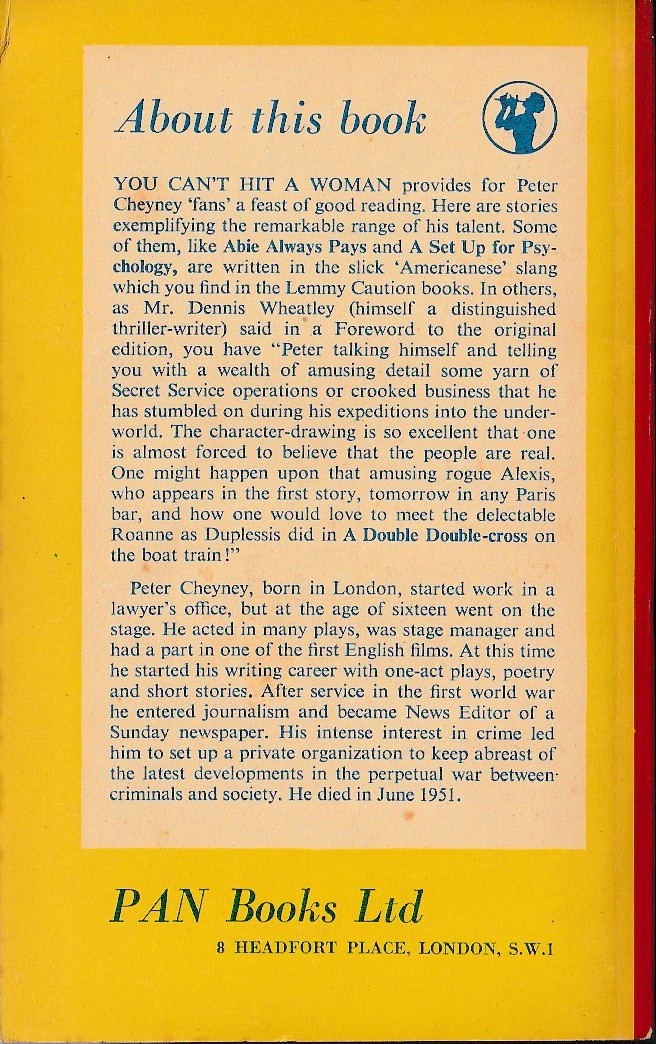 About this book

YOU CAN'T HIT A WOMAN provides for Peter Cheyney 'fans' a feast of good reading. Here are stories exemplifying the remarkable range of his talent. Some of them, like Abie Always Pays and A Set Up for Psychology, are written in the slick 'Americanese' slang which you find in the Lemmy Caution books. In others, as Mr. Dennis Wheatley (himself a distinguished thriller-writer) said in a Foreword to the original edition, you have "Peter talking himself and telling you with a wealth of amusing detail some yarn of Secret Service operations or crooked business that he has stumbled on during his expeditions into the underworld. The character-drawing is so excellent that one is almost forced to believe that the people are real. One might happen upon that amusing rogue Alexis, who appears in the first story, tomorrow in any Paris bar, and how one would love to meet the delectable Roanne as Duplessis did in A Double Double-cross on the boat train!"

Peter Cheyney, born in London, started work in a lawyer's office, but at the age of sixteen went on the stage. He acted in many plays, was stage manager and had a part in one of the first English films. At this time he started his writing career with one-act plays, poetry and short stories. After service in the first world war he entered journalism and became News Editor of a Sunday newspaper. His intense interest in crime led him to set up a private organization to keep abreast of the latest developments in the perpetual war between criminals and society. He died in June 1951.

PAN Books Ltd
8 HEADFORT PLACE, LONDON, S.W.1